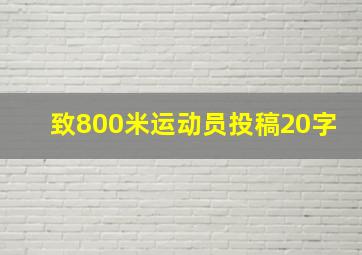 致800米运动员投稿20字